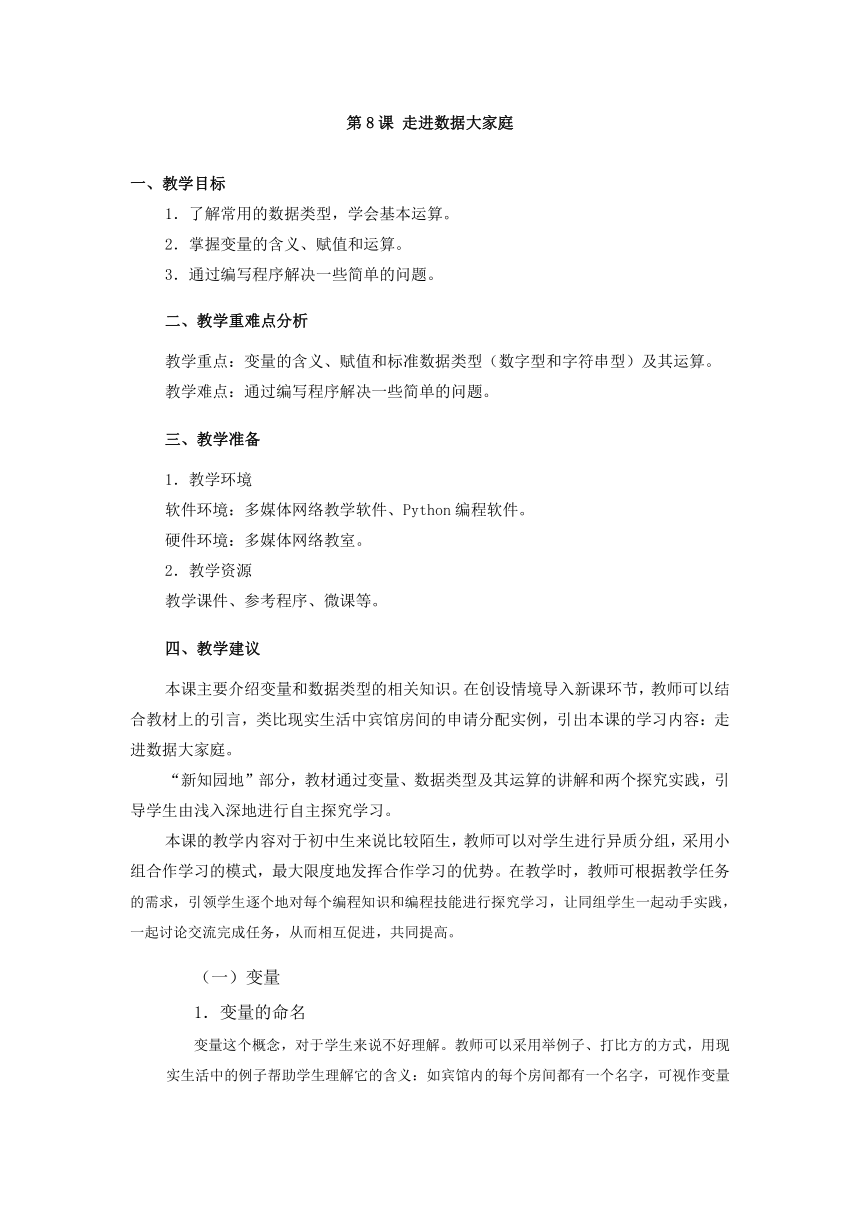 第 8 课 走进数据大家庭

一、教学目标

1．了解常用的数据类型，学会基本运算。

2．掌握变量的含义、赋值和运算。

3．通过编写程序解决一些简单的问题。

二、教学重难点分析

教学重点：变量的含义、赋值和标准数据类型（数字型和字符串型）及其运算。

教学难点：通过编写程序解决一些简单的问题。

三、教学准备

1．教学环境

软件环境：多媒体网络教学软件、Python 编程软件。

硬件环境：多媒体网络教室。

2．教学资源

教学课件、参考程序、微课等。

四、教学建议

本课主要介绍变量和数据类型的相关知识。在创设情境导入新课环节，教师可以结合教材上的引言，类比现实生活中宾馆房间的申请分配实例，引出本课的学习内容：走进数据大家庭。

“新知园地”部分，教材通过变量、数据类型及其运算的讲解和两个探究实践，引导学生由浅入深地进行自主探究学习。

本课的教学内容对于初中生来说比较陌生，教师可以对学生进行异质分组，采用小组合作学习的模式，最大限度地发挥合作学习的优势。在教学时，教师可根据教学任务的需求，引领学生逐个地对每个编程知识和编程技能进行探究学习，让同组学生一起动手实践，一起讨论交流完成任务，从而相互促进，共同提高。

（一）变量

1．变量的命名

变量这个概念，对于学生来说不好理解。教师可以采用举例子、打比方的方式，用现实生活中的例子帮助学生理解它的含义：如宾馆内的每个房间都有一个名字，可视作变量